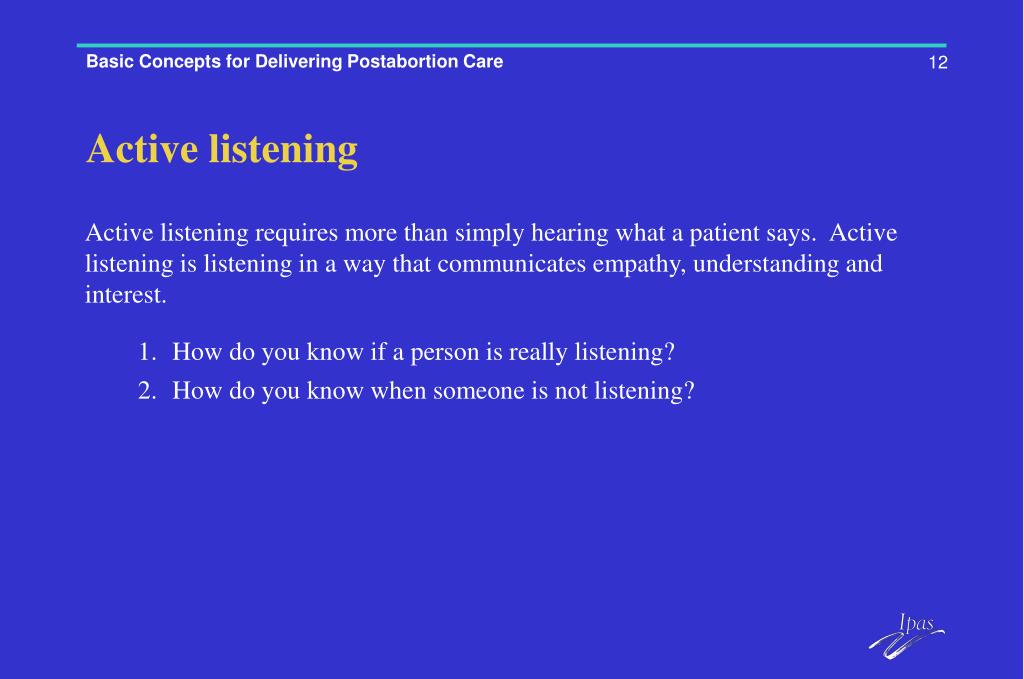 Basic Concepts for Delivering Postabortion Care

12

Active listening

Active listening requires more than simply hearing what a patient says. Active listening is listening in a way that communicates empathy, understanding and interest.

1. How do you know if a person is really listening?
2. How do you know when someone is not listening?

Ipas